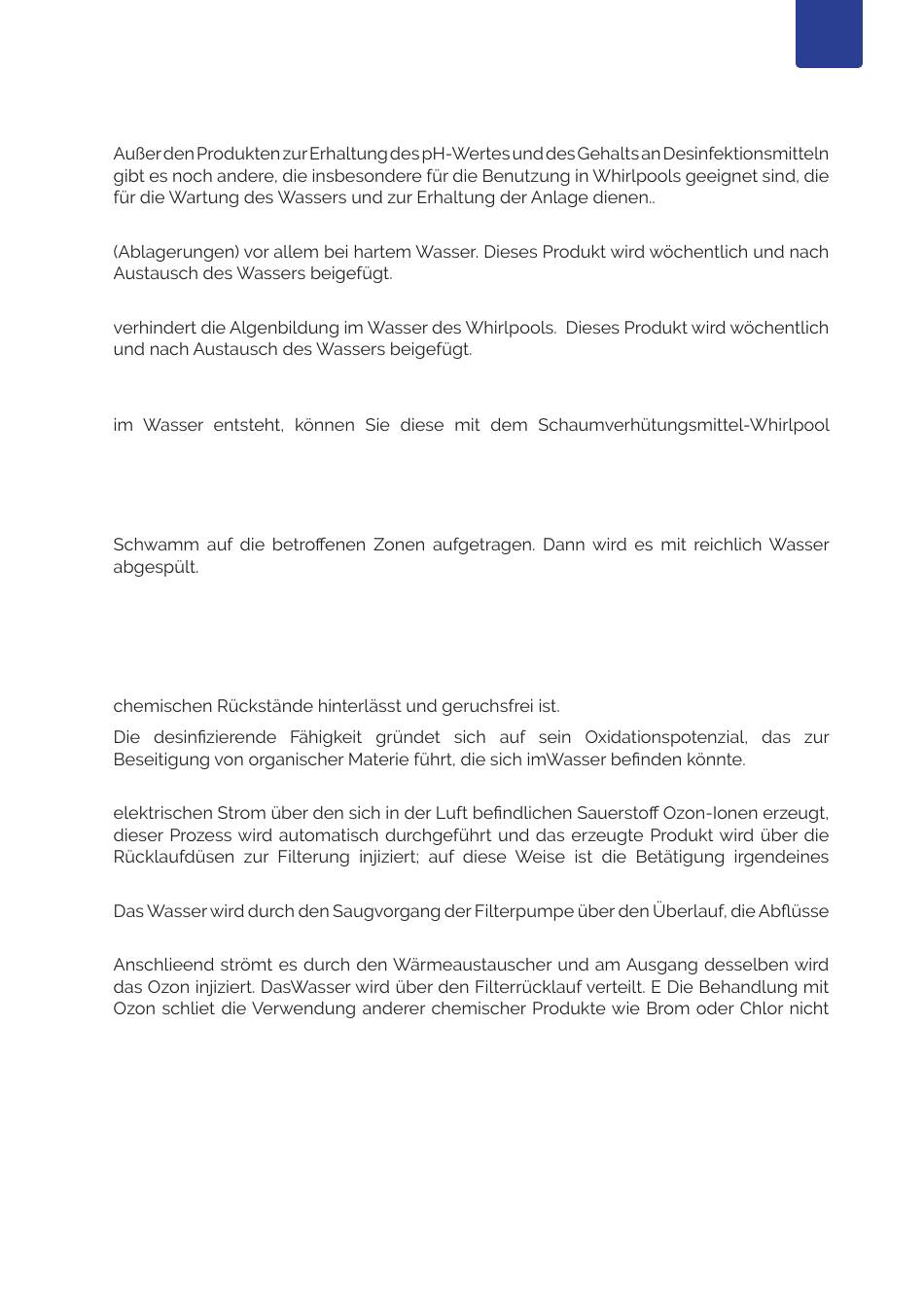 Außer den Produkten zur Erhaltung des pH-Wertes und des Gehalts an Desinfektionsmitteln gibt es noch andere, die insbesondere für die Benutzung in Whirlpools geeignet sind, die für die Wartung des Wassers und zur Erhaltung der Anlage dienen..

(Ablagerungen) vor allem bei hartem Wasser. Dieses Produkt wird wöchentlich und nach Austausch des Wassers beigefügt.

verhindert die Algenbildung im Wasser des Whirlpools. Dieses Produkt wird wöchentlich und nach Austausch des Wassers beigefügt.

im Wasser entsteht, können Sie diese mit dem Schaumverhütungsmittel-Whirlpool

Schwamm auf die betroffenen Zonen aufgetragen. Dann wird es mit reichlich Wasser abgespült.

chemischen Rückstände hinterlässt und geruchsfrei ist.

Die desinfizierende Fähigkeit gründet sich auf sein Oxidationspotenzial, das zur Beseitigung von organischer Materie führt, die sich imWasser befinden könnte.

elektrischen Strom über den sich in der Luft befindlichen Sauerstoff Ozon-Ionen erzeugt, dieser Prozess wird automatisch durchgeführt und das erzeugte Produkt wird über die Rücklaufdüsen zur Filterung injiziert; auf diese Weise ist die Betätigung irgendeines

Das Wasser wird durch den Saugvorgang der Filterpumpe über den Überlauf, die Abflüsse

Anschlieend strömt es durch den Wärmeaustauscher und am Ausgang desselben wird das Ozon injiziert. DasWasser wird über den Filterrücklauf verteilt. E Die Behandlung mit Ozon schliet die Verwendung anderer chemischer Produkte wie Brom oder Chlor nicht